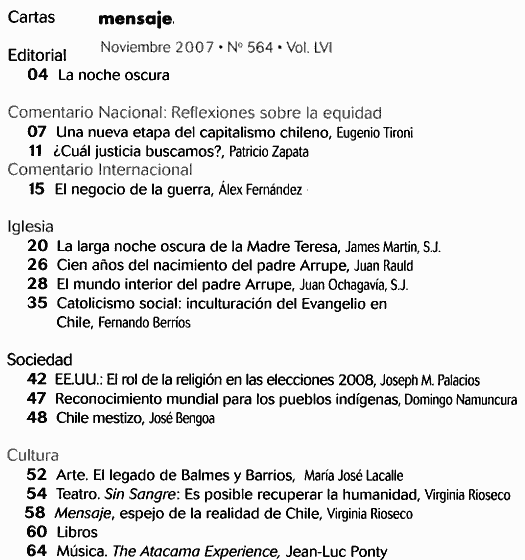 Cartas mensaje.

Noviembre 2007 • Nº 564 • Vol. LVI

Editorial
04 La noche oscura

Comentario Nacional: Reflexiones sobre la equidad
07 Una nueva etapa del capitalismo chileno, Eugenio Tironi
11 ¿Cuál justicia buscamos?, Patricio Zapata
Comentario Internacional
15 El negocio de la guerra, Álex Fernández

Iglesia
20 La larga noche oscura de la Madre Teresa, James Martin, S.J.
26 Cien años del nacimiento del padre Arrupe, Juan Rauld
28 El mundo interior del padre Arrupe, Juan Ochagavía, S.J.
35 Catolicismo social: inculturación del Evangelio en Chile, Fernando Berríos

Sociedad
42 EE.UU.: El rol de la religión en las elecciones 2008, Joseph M. Palacios
47 Reconocimiento mundial para los pueblos indígenas, Domingo Namuncura
48 Chile mestizo, José Bengoa

Cultura
52 Arte. El legado de Balmes y Barrios, María José Lacalle
54 Teatro. Sin Sangre: Es posible recuperar la humanidad, Virginia Rioseco
58 Mensaje, espejo de la realidad de Chile, Virginia Rioseco
60 Libros
64 Música. The Atacama Experience, Jean-Luc Ponty